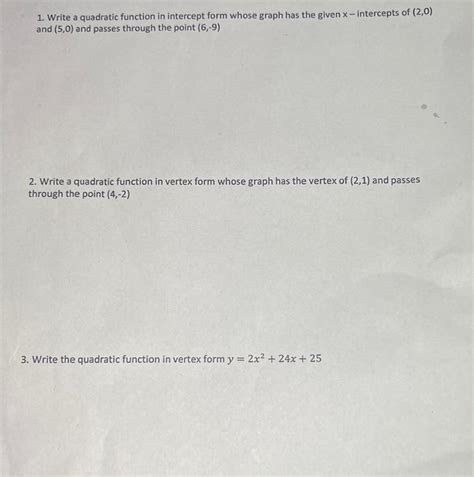 1. Write a quadratic function in intercept form whose graph has the given x – intercepts of (2,0) and (5,0) and passes through the point (6,-9)

2. Write a quadratic function in vertex form whose graph has the vertex of (2,1) and passes through the point (4,-2)

3. Write the quadratic function in vertex form $y = 2x^2 + 24x + 25$